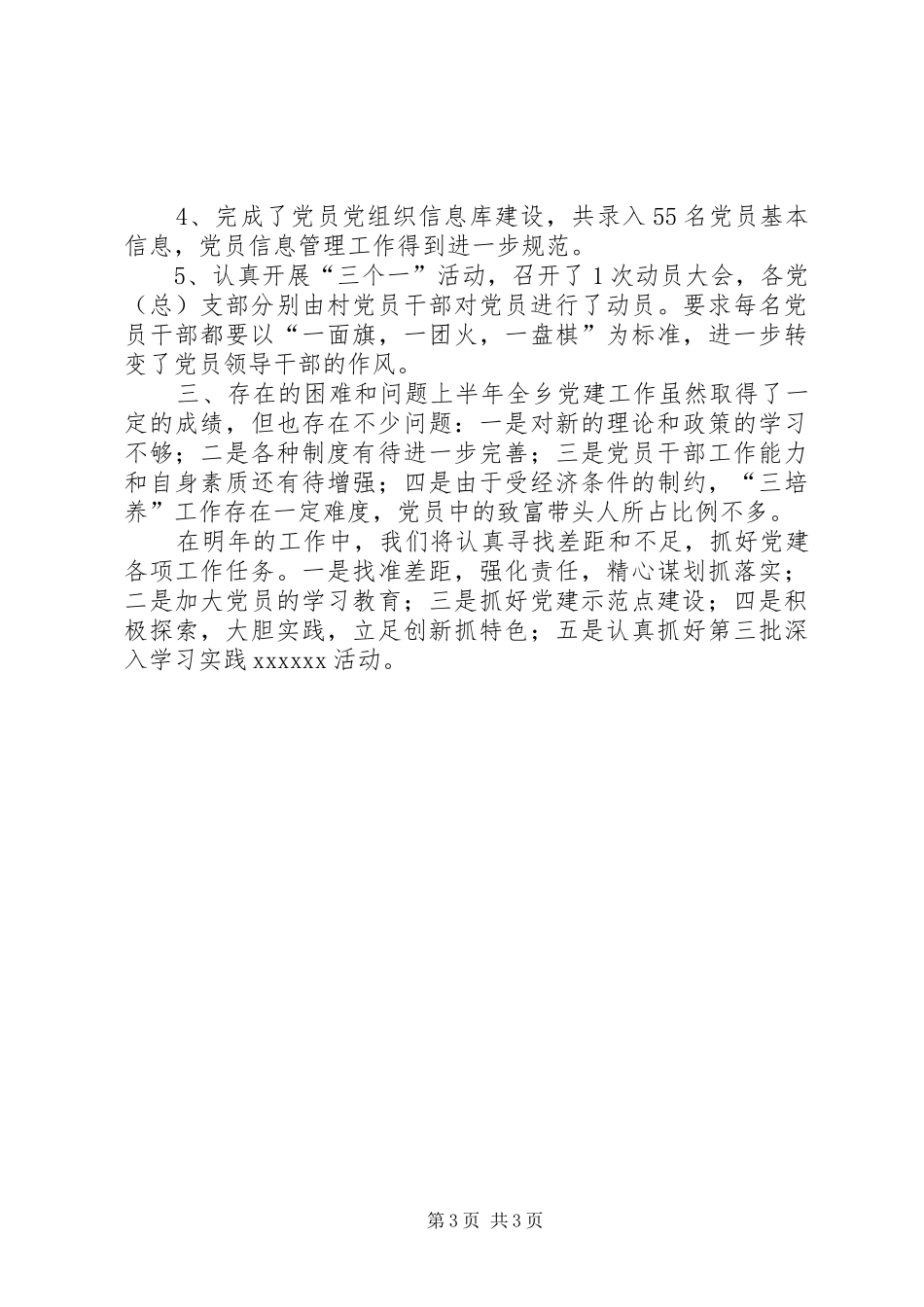 4、完成了党员党组织信息库建设，共录入55名党员基本信息，党员信息管理工作得到进一步规范。

5、认真开展“三个一”活动，召开了1次动员大会，各党（总）支部分别由村党员干部对党员进行了动员。要求每名党员干部都要以“一面旗，一团火，一盘棋”为标准，进一步转变了党员领导干部的作风。

三、存在的困难和问题上半年全乡党建工作虽然取得了一定的成绩，但也存在不少问题：一是对新的理论和政策的学习不够；二是各种制度有待进一步完善；三是党员干部工作能力和自身素质还有待增强；四是由于受经济条件的制约，“三培养”工作存在一定难度，党员中的致富带头人所占比例不多。

在明年的工作中，我们将认真寻找差距和不足，抓好党建各项工作任务。一是找准差距，强化责任，精心谋划抓落实；二是加大党员的学习教育；三是抓好党建示范点建设；四是积极探索，大胆实践，立足创新抓特色；五是认真抓好第三批深入学习实践xxxxxx活动。

第3页 共3页